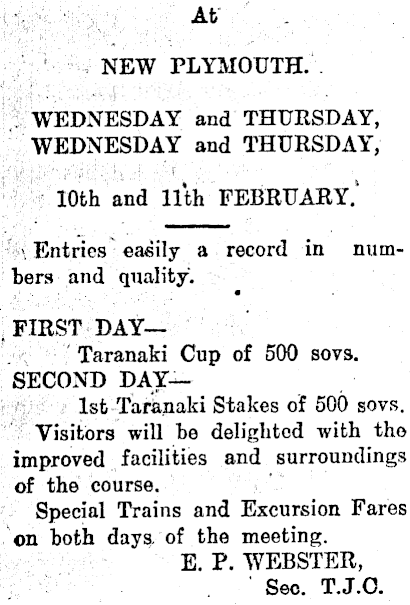 At

NEW PLYMOUTH.

WEDNESDAY and THURSDAY,
WEDNESDAY and THURSDAY,

10th and 11th FEBRUARY.

Entries easily a record in numbers and quality.

FIRST DAY—
Taranaki Cup of 500 sovs.
SECOND DAY—
1st Taranaki Stakes of 500 sovs.

Visitors will be delighted with the improved facilities and surroundings of the course.

Special Trains and Excursion Fares on both days of the meeting.

E. P. WEBSTER,
Sec. T.J.C.